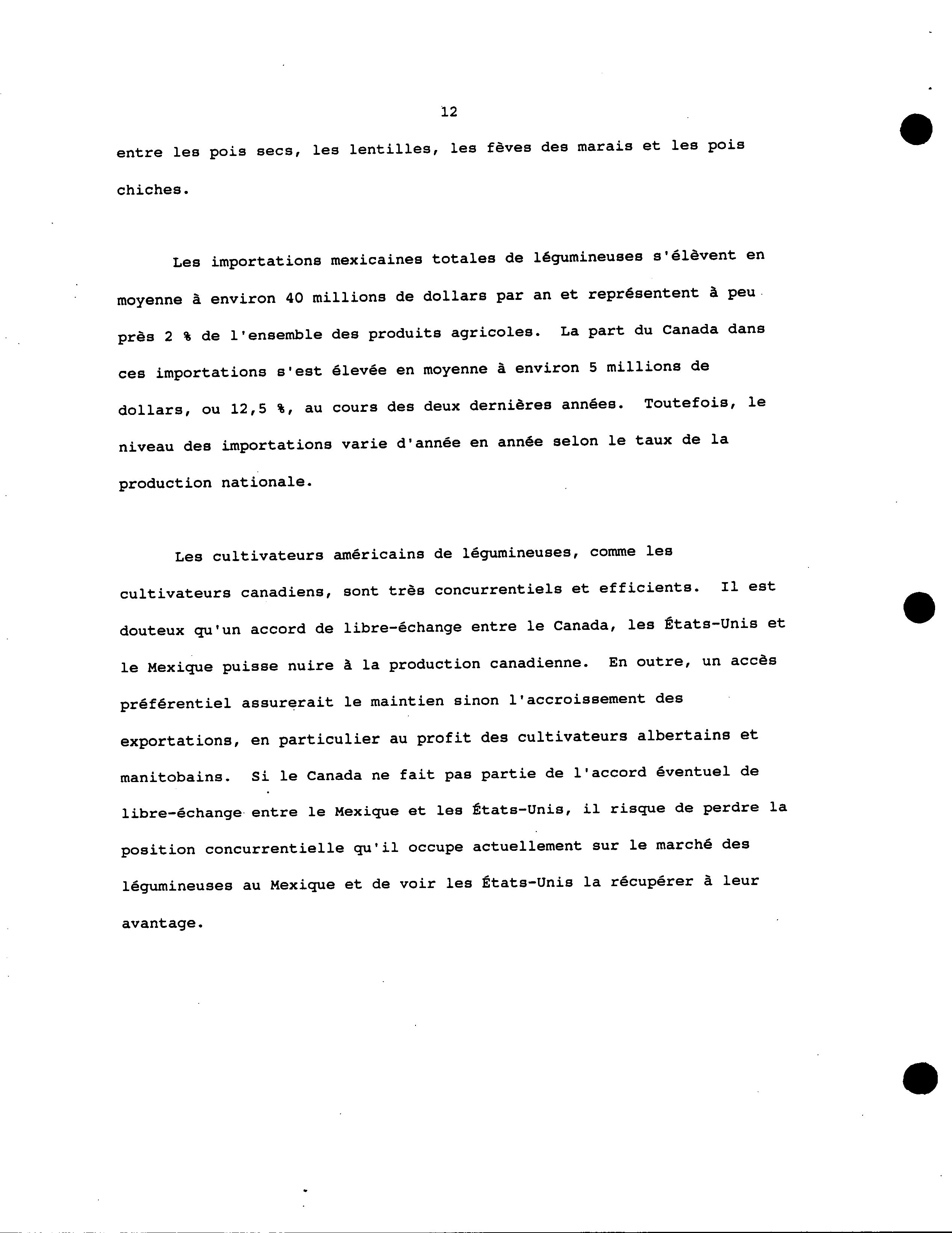 12

entre les pois secs, les lentilles, les fèves des marais et les pois chiches.

Les importations mexicaines totales de légumineuses s'élèvent en moyenne à environ 40 millions de dollars par an et représentent à peu près 2 % de l'ensemble des produits agricoles. La part du Canada dans ces importations s'est élevée en moyenne à environ 5 millions de dollars, ou 12,5 %, au cours des deux dernières années. Toutefois, le niveau des importations varie d'année en année selon le taux de la production nationale.

Les cultivateurs américains de légumineuses, comme les cultivateurs canadiens, sont très concurrentiels et efficients. Il est douteux qu'un accord de libre-échange entre le Canada, les États-Unis et le Mexique puisse nuire à la production canadienne. En outre, un accès préférentiel assurerait le maintien sinon l'accroissement des exportations, en particulier au profit des cultivateurs albertains et manitobains. Si le Canada ne fait pas partie de l'accord éventuel de libre-échange entre le Mexique et les États-Unis, il risque de perdre la position concurrentielle qu'il occupe actuellement sur le marché des légumineuses au Mexique et de voir les États-Unis la récupérer à leur avantage.